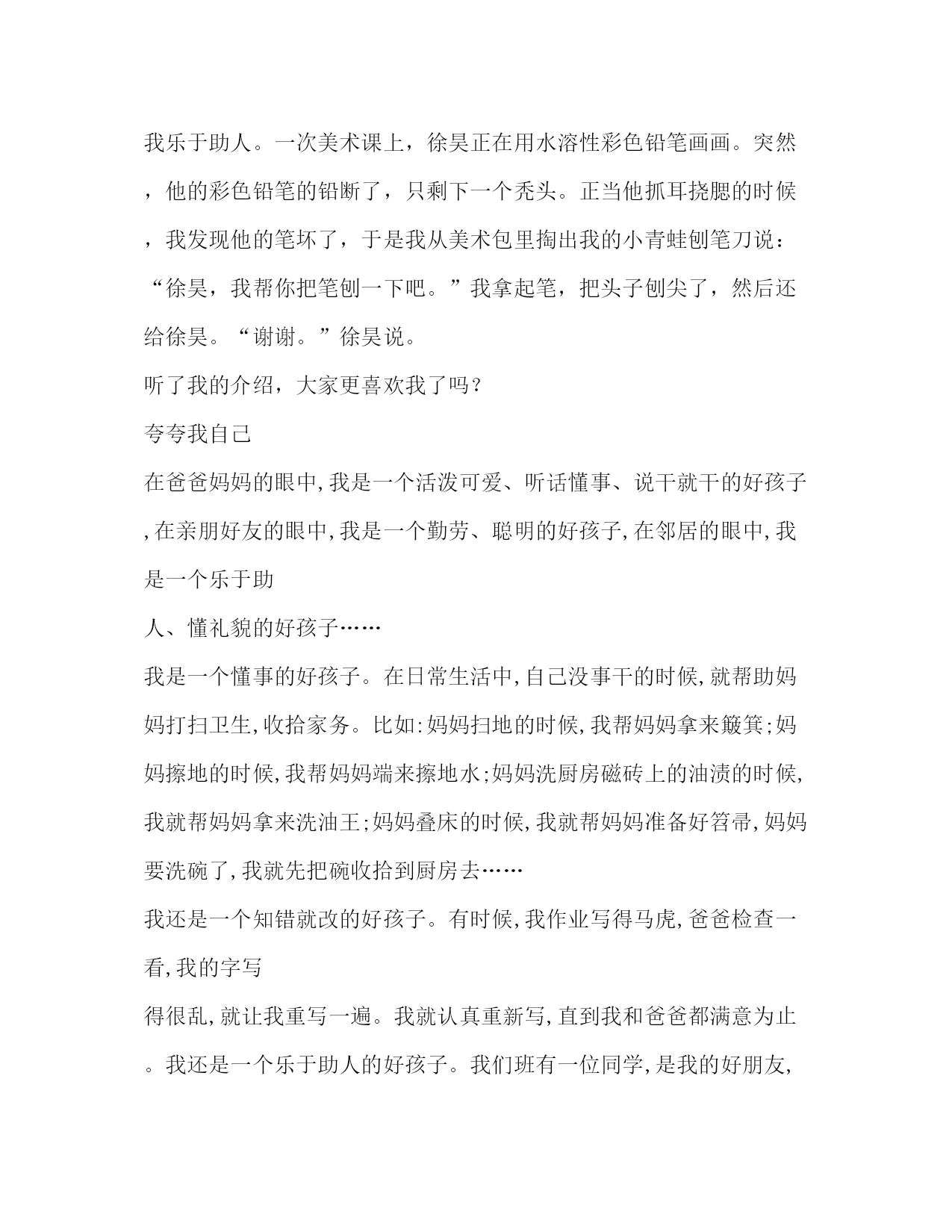 我乐于助人。一次美术课上，徐昊正在用水溶性彩色铅笔画画。突然，他的彩色铅笔的铅断了，只剩下一个秃头。正当他抓耳挠腮的时候，我发现他的笔坏了，于是我从美术包里掏出我的小青蛙刨笔刀说：“徐昊，我帮你把笔刨一下吧。”我拿起笔，把头子刨尖了，然后还给徐昊。“谢谢。”徐昊说。

听了我的介绍，大家更喜欢我了吗？

夸夸我自己

在爸爸妈妈的眼中,我是一个活泼可爱、听话懂事、说干就干的好孩子,在亲朋好友的眼中,我是一个勤劳、聪明的好孩子,在邻居的眼中,我是一个乐于助

人、懂礼貌的好孩子……

我是一个懂事的好孩子。在日常生活中,自己没事干的时候,就帮助妈妈打扫卫生,收拾家务。比如:妈妈扫地的时候,我帮妈妈拿来簸箕;妈妈擦地的时候,我帮妈妈端来擦地水;妈妈洗厨房磁砖上的油渍的时候,我就帮妈妈拿来洗油王;妈妈叠床的时候,我就帮妈妈准备好笤帚,妈妈要洗碗了,我就先把碗收拾到厨房去……

我还是一个知错就改的好孩子。有时候,我作业写得马虎,爸爸检查一看,我的字写

得很乱,就让我重写一遍。我就认真重新写,直到我和爸爸都满意为止。我还是一个乐于助人的好孩子。我们班有一位同学,是我的好朋友,